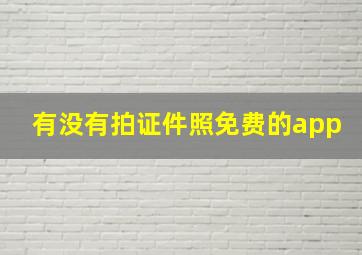 有没有拍证件照免费的app